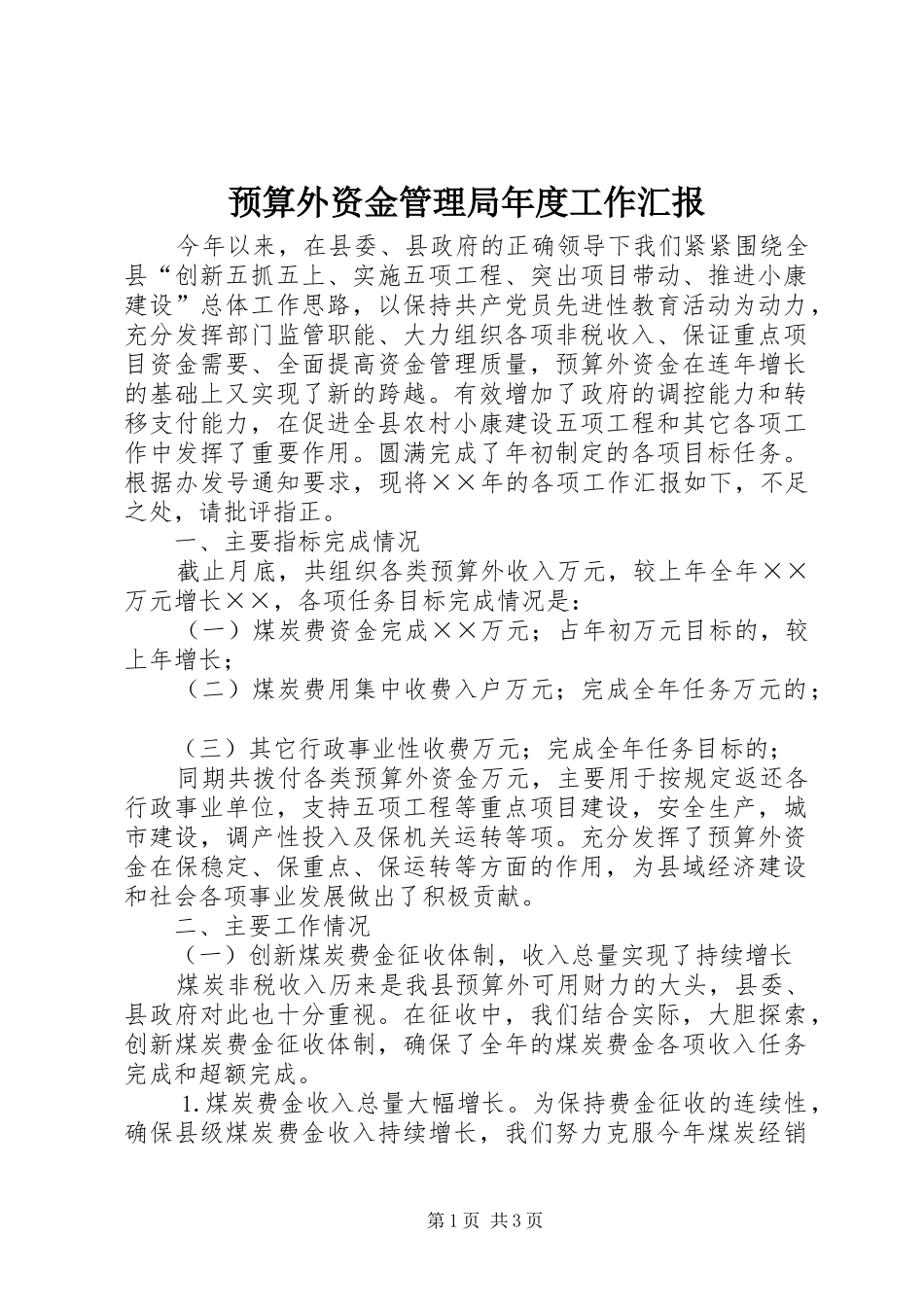 预算外资金管理局年度工作汇报

今年以来，在县委、县政府的正确领导下我们紧紧围绕全县“创新五抓五上、实施五项工程、突出项目带动、推进小康建设”总体工作思路，以保持共产党员先进性教育活动为动力，充分发挥部门监管职能、大力组织各项非税收入、保证重点项目资金需要、全面提高资金管理质量，预算外资金在连年增长的基础上又实现了新的跨越。有效增加了政府的调控能力和转移支付能力，在促进全县农村小康建设五项工程和其它各项工作中发挥了重要作用。圆满完成了年初制定的各项目标任务。根据办发号通知要求，现将××年的各项工作汇报如下，不足之处，请批评指正。

一、主要指标完成情况

截止月底，共组织各类预算外收入万元，较上年全年××万元增长××，各项任务目标完成情况是：

（一）煤炭费资金完成××万元；占年初万元目标的，较上年增长；

（二）煤炭费用集中收费入户万元；完成全年任务万元的；

（三）其它行政事业性收费万元；完成全年任务目标的；

同期共拨付各类预算外资金万元，主要用于按规定返还各行政事业单位，支持五项工程等重点项目建设，安全生产，城市建设，调产性投入及保机关运转等项。充分发挥了预算外资金在保稳定、保重点、保运转等方面的作用，为县域经济建设和社会各项事业发展做出了积极贡献。

二、主要工作情况

（一）创新煤炭费金征收体制，收入总量实现了持续增长

煤炭非税收入历来是我县预算外可用财力的大头，县委、县政府对此也十分重视。在征收中，我们结合实际，大胆探索，创新煤炭费金征收体制，确保了全年的煤炭费金各项收入任务完成和超额完成。

1.煤炭费金收入总量大幅增长。为保持费金征收的连续性，确保县级煤炭费金收入持续增长，我们努力克服今年煤炭经销

第1页 共3页